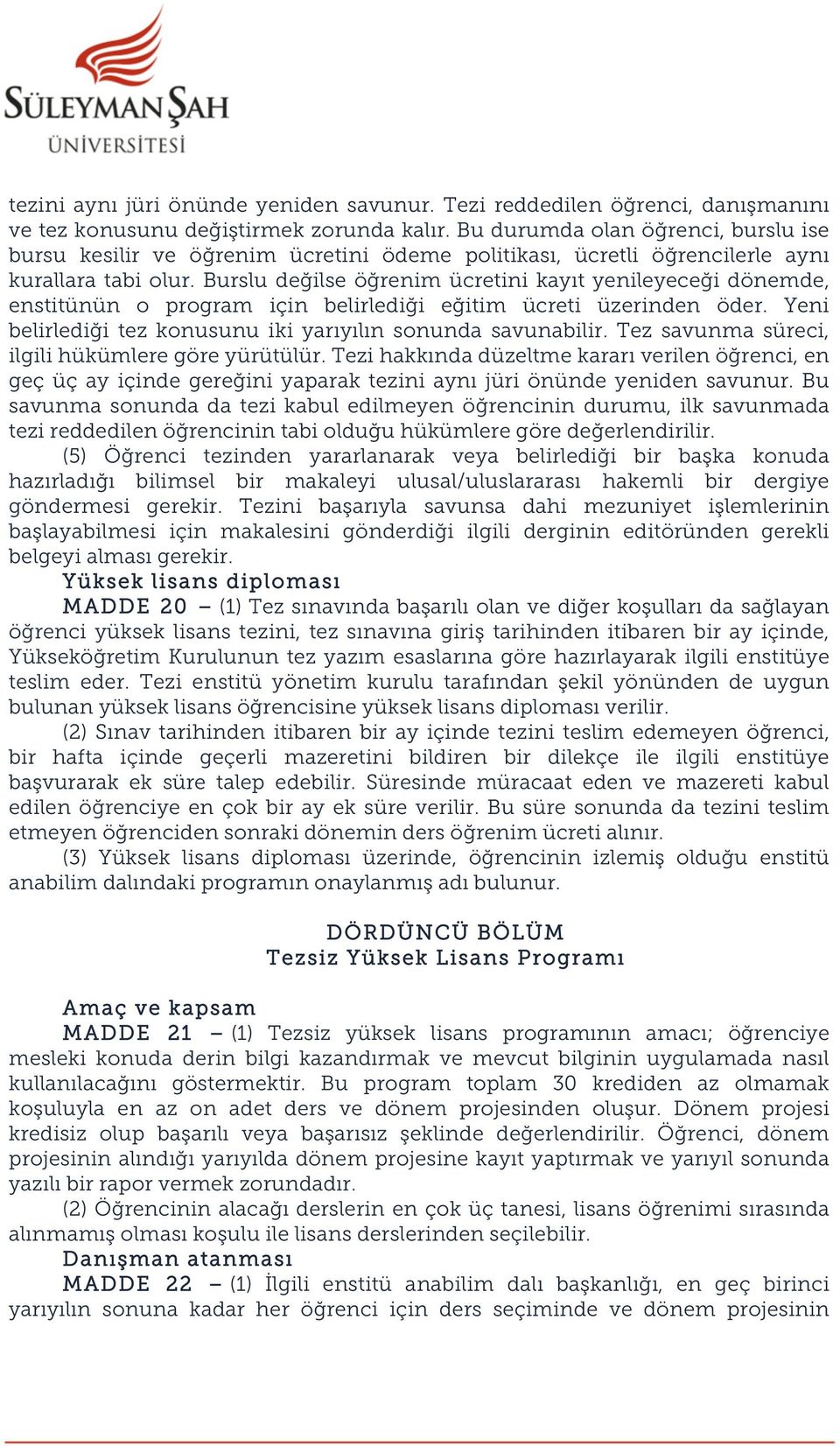 SÜLEYMAN ŞAH
ÜNİVERSİTESİ

tezini aynı jüri önünde yeniden savunur. Tezi reddedilen öğrenci, danışmanını ve tez konusunu değiştirmek zorunda kalır. Bu durumda olan öğrenci, burslu ise bursu kesilir ve öğrenim ücretini ödeme politikası, ücretli öğrencilerle aynı kurallara tabi olur. Burslu değilse öğrenim ücretini kayıt yenileyeceği dönemde, enstitünün o program için belirlediği eğitim ücreti üzerinden öder. Yeni belirlediği tez konusunu iki yarıyılın sonunda savunabilir. Tez savunma süreci, ilgili hükümlere göre yürütülür. Tezi hakkında düzeltme kararı verilen öğrenci, en geç üç ay içinde gereğini yaparak tezini aynı jüri önünde yeniden savunur. Bu savunma sonunda da tezi kabul edilmeyen öğrencinin durumu, ilk savunmada tezi reddedilen öğrencinin tabi olduğu hükümlere göre değerlendirilir.

(5) Öğrenci tezinden yararlanarak veya belirlediği bir başka konuda hazırladığı bilimsel bir makaleyi ulusal/uluslararası hakemli bir dergiye göndermesi gerekir. Tezini başarıyla savunsa dahi mezuniyet işlemlerinin başlayabilmesi için makalesini gönderdiği ilgili derginin editöründen gerekli belgeyi alması gerekir.

Yüksek lisans diploması

MADDE 20 – (1) Tez sınavında başarılı olan ve diğer koşulları da sağlayan öğrenci yüksek lisans tezini, tez sınavına giriş tarihinden itibaren bir ay içinde, Yükseköğretim Kurulunun tez yazım esaslarına göre hazırlayarak ilgili enstitüye teslim eder. Tezi enstitü yönetim kurulu tarafından şekil yönünden de uygun bulunan yüksek lisans öğrencisine yüksek lisans diploması verilir.

(2) Sınav tarihinden itibaren bir ay içinde tezini teslim edemeyen öğrenci, bir hafta içinde geçerli mazeretini bildiren bir dilekçe ile ilgili enstitüye başvurarak ek süre talep edebilir. Süresinde müracaat eden ve mazereti kabul edilen öğrenciye en çok bir ay ek süre verilir. Bu süre sonunda da tezini teslim etmeyen öğrenciden sonraki dönemin ders öğrenim ücreti alınır.

(3) Yüksek lisans diploması üzerinde, öğrencinin izlemiş olduğu enstitü anabilim dalındaki programın onaylanmış adı bulunur.

DÖRDÜNCÜ BÖLÜM
Tezsiz Yüksek Lisans Programı

Amaç ve kapsam

MADDE 21 – (1) Tezsiz yüksek lisans programının amacı; öğrenciye mesleki konuda derin bilgi kazandırmak ve mevcut bilginin uygulamada nasıl kullanılacağını göstermektir. Bu program toplam 30 krediden az olmamak koşuluyla en az on adet ders ve dönem projesinden oluşur. Dönem projesi kredisiz olup başarılı veya başarısız şeklinde değerlendirilir. Öğrenci, dönem projesinin alındığı yarıyılda dönem projesine kayıt yaptırmak ve yarıyıl sonunda yazılı bir rapor vermek zorundadır.

(2) Öğrencinin alacağı derslerin en çok üç tanesi, lisans öğrenimi sırasında alınmamış olması koşulu ile lisans derslerinden seçilebilir.

Danışman atanması

MADDE 22 – (1) İlgili enstitü anabilim dalı başkanlığı, en geç birinci yarıyılın sonuna kadar her öğrenci için ders seçiminde ve dönem projesinin